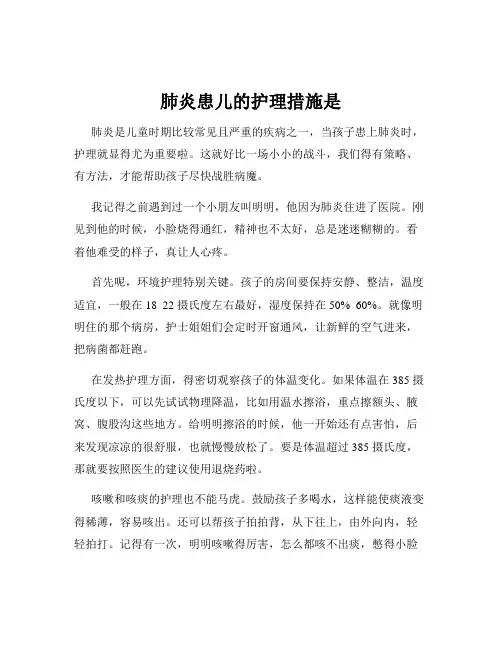 肺炎患儿的护理措施是

肺炎是儿童时期比较常见且严重的疾病之一，当孩子患上肺炎时，护理就显得尤为重要啦。这就好比一场小小的战斗，我们得有策略、有方法，才能帮助孩子尽快战胜病魔。

我记得之前遇到过一个小朋友叫明明，他因为肺炎住进了医院。刚见到他的时候，小脸烧得通红，精神也不太好，总是迷迷糊糊的。看着他难受的样子，真让人心疼。

首先呢，环境护理特别关键。孩子的房间要保持安静、整洁，温度适宜，一般在 18 22 摄氏度左右最好，湿度保持在 50% 60%。就像明明住的那个病房，护士姐姐们会定时开窗通风，让新鲜的空气进来，把病菌都赶跑。

在发热护理方面，得密切观察孩子的体温变化。如果体温在 385 摄氏度以下，可以先试试物理降温，比如用温水擦浴，重点擦额头、腋窝、腹股沟这些地方。给明明擦浴的时候，他一开始还有点害怕，后来发现凉凉的很舒服，也就慢慢放松了。要是体温超过 385 摄氏度，那就要按照医生的建议使用退烧药啦。

咳嗽和咳痰的护理也不能马虎。鼓励孩子多喝水，这样能使痰液变得稀薄，容易咳出。还可以帮孩子拍拍背，从下往上，由外向内，轻轻拍打。记得有一次，明明咳嗽得厉害，怎么都咳不出痰，憋得小脸